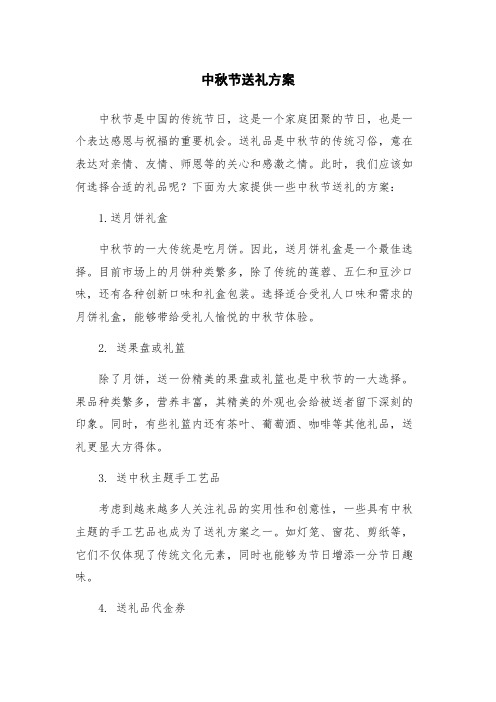 中秋节送礼方案

中秋节是中国的传统节日，这是一个家庭团聚的节日，也是一个表达感恩与祝福的重要机会。送礼品是中秋节的传统习俗，意在表达对亲情、友情、师恩等的关心和感激之情。此时，我们应该如何选择合适的礼品呢？下面为大家提供一些中秋节送礼的方案：

1.送月饼礼盒

中秋节的一大传统是吃月饼。因此，送月饼礼盒是一个最佳选择。目前市场上的月饼种类繁多，除了传统的莲蓉、五仁和豆沙口味，还有各种创新口味和礼盒包装。选择适合受礼人口味和需求的月饼礼盒，能够带给受礼人愉悦的中秋节体验。

2. 送果盘或礼篮

除了月饼，送一份精美的果盘或礼篮也是中秋节的一大选择。果品种类繁多，营养丰富，其精美的外观也会给被送者留下深刻的印象。同时，有些礼篮内还有茶叶、葡萄酒、咖啡等其他礼品，送礼更显大方得体。

3. 送中秋主题手工艺品

考虑到越来越多人关注礼品的实用性和创意性，一些具有中秋主题的手工艺品也成为了送礼方案之一。如灯笼、窗花、剪纸等，它们不仅体现了传统文化元素，同时也能够为节日增添一分节日趣味。

4. 送礼品代金券